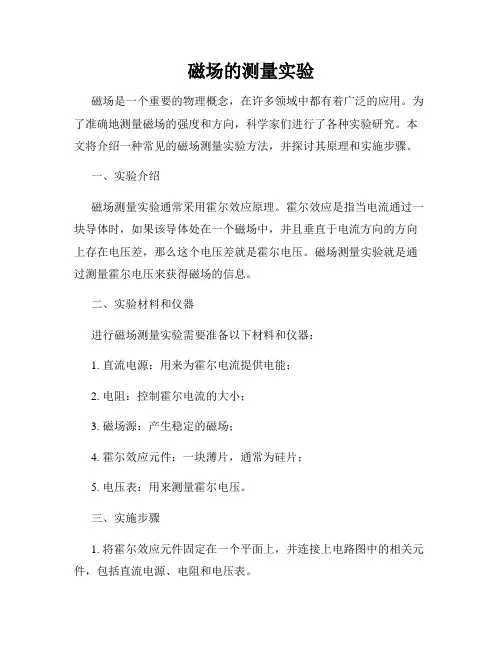 磁场的测量实验

磁场是一个重要的物理概念，在许多领域中都有着广泛的应用。为了准确地测量磁场的强度和方向，科学家们进行了各种实验研究。本文将介绍一种常见的磁场测量实验方法，并探讨其原理和实施步骤。

一、实验介绍

磁场测量实验通常采用霍尔效应原理。霍尔效应是指当电流通过一块导体时，如果该导体处在一个磁场中，并且垂直于电流方向的方向上存在电压差，那么这个电压差就是霍尔电压。磁场测量实验就是通过测量霍尔电压来获得磁场的信息。

二、实验材料和仪器

进行磁场测量实验需要准备以下材料和仪器：

1. 直流电源：用来为霍尔电流提供电能；

2. 电阻：控制霍尔电流的大小；

3. 磁场源：产生稳定的磁场；

4. 霍尔效应元件：一块薄片，通常为硅片；

5. 电压表：用来测量霍尔电压。

三、实施步骤

1. 将霍尔效应元件固定在一个平面上，并连接上电路图中的相关元件，包括直流电源、电阻和电压表。